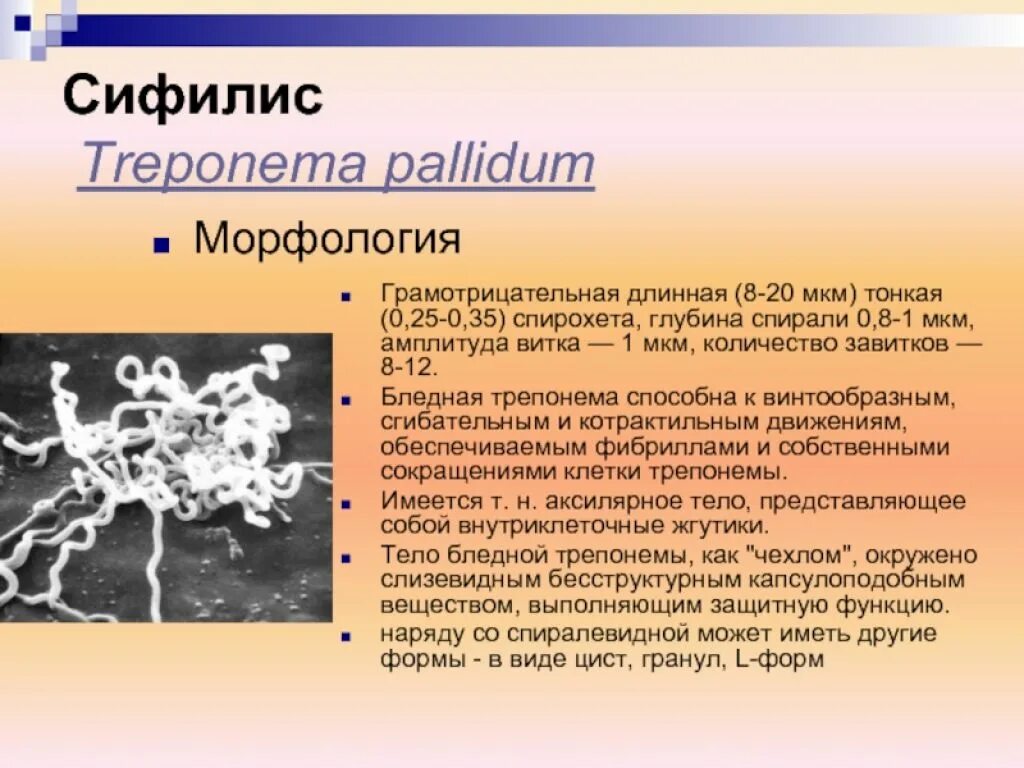 Сифилис
Treponema pallidum

Морфология

Грамотрицательная длинная (8-20 мкм) тонкая (0,25-0,35) спирохета, глубина спирали 0,8-1 мкм, амплитуда витка — 1 мкм, количество завитков — 8-12.

Бледная трепонема способна к винтообразным, сгибательным и котрактильным движениям, обеспечиваемым фибриллами и собственными сокращениями клетки трепонемы.

Имеется т. н. аксилярное тело, представляющее собой внутриклеточные жгутики.

Тело бледной трепонемы, как "чехлом", окружено слизевидным бесструктурным капсулоподобным веществом, выполняющим защитную функцию.

наряду со спиралевидной может иметь другие формы - в виде цист, гранул, L-форм